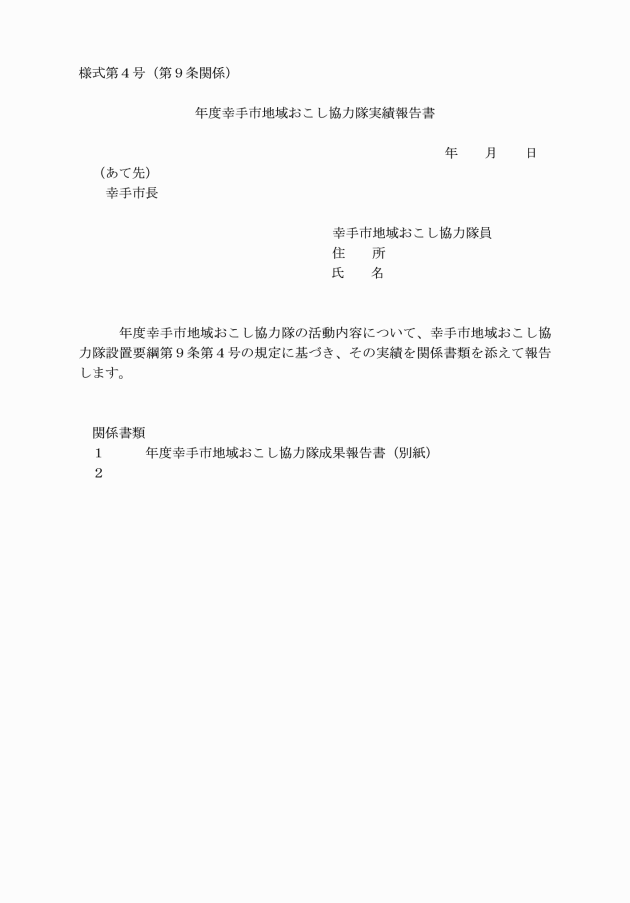 様式第４号（第９条関係）

年度幸手市地域おこし協力隊実績報告書

年　　月　　日

（あて先）
幸手市長

幸手市地域おこし協力隊員
住　　所
氏　　名

年度幸手市地域おこし協力隊の活動内容について、幸手市地域おこし協力隊設置要綱第９条第４号の規定に基づき、その実績を関係書類を添えて報告します。

関係書類
１　　年度幸手市地域おこし協力隊成果報告書（別紙）
２